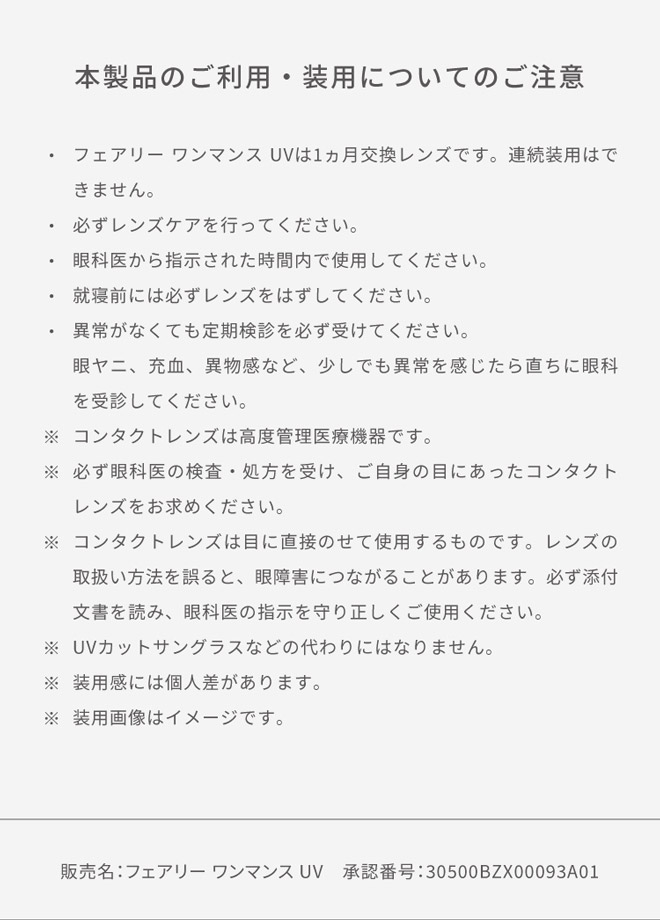 本製品のご利用・装用についてのご注意

・ フェアリー ワンマンス UVは1ヵ月交換レンズです。連続装用はできません。

・ 必ずレンズケアを行ってください。

・ 眼科医から指示された時間内で使用してください。

・ 就寝前には必ずレンズをはずしてください。

・ 異常がなくても定期検診を必ず受けてください。
眼ヤニ、充血、異物感など、少しでも異常を感じたら直ちに眼科を受診してください。

※ コンタクトレンズは高度管理医療機器です。

※ 必ず眼科医の検査・処方を受け、ご自身の目にあったコンタクトレンズをお求めください。

※ コンタクトレンズは目に直接のせて使用するものです。レンズの取扱い方法を誤ると、眼障害につながることがあります。必ず添付文書を読み、眼科医の指示を守り正しくご使用ください。

※ UVカットサングラスなどの代わりにはなりません。

※ 装用感には個人差があります。

※ 装用画像はイメージです。

販売名：フェアリー ワンマンス UV 承認番号：30500BZX00093A01